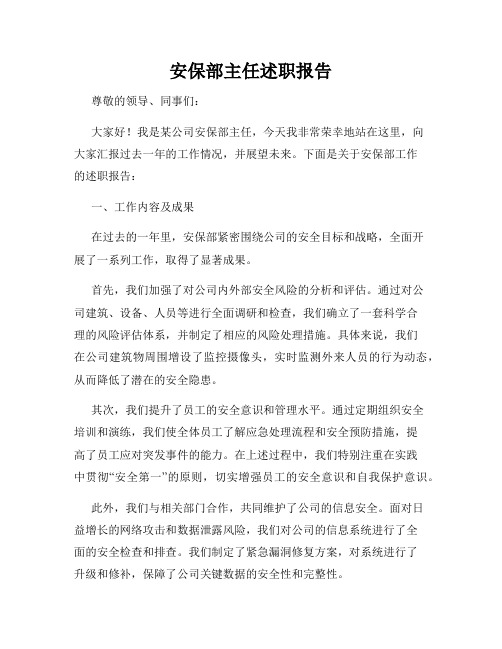 安保部主任述职报告

尊敬的领导、同事们：

大家好！我是某公司安保部主任，今天我非常荣幸地站在这里，向大家汇报过去一年的工作情况，并展望未来。下面是关于安保部工作的述职报告：

一、工作内容及成果

在过去的一年里，安保部紧密围绕公司的安全目标和战略，全面开展了一系列工作，取得了显著成果。

首先，我们加强了对公司内外部安全风险的分析和评估。通过对公司建筑、设备、人员等进行全面调研和检查，我们确立了一套科学合理的风险评估体系，并制定了相应的风险处理措施。具体来说，我们在公司建筑物周围增设了监控摄像头，实时监测外来人员的行为动态，从而降低了潜在的安全隐患。

其次，我们提升了员工的安全意识和管理水平。通过定期组织安全培训和演练，我们使全体员工了解应急处理流程和安全预防措施，提高了员工应对突发事件的能力。在上述过程中，我们特别注重在实践中贯彻“安全第一”的原则，切实增强员工的安全意识和自我保护意识。

此外，我们与相关部门合作，共同维护了公司的信息安全。面对日益增长的网络攻击和数据泄露风险，我们对公司的信息系统进行了全面的安全检查和排查。我们制定了紧急漏洞修复方案，对系统进行了升级和修补，保障了公司关键数据的安全性和完整性。